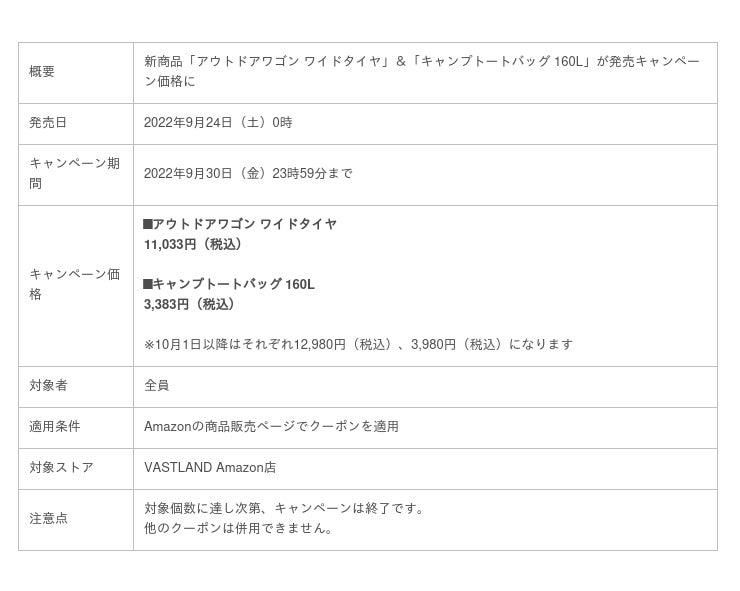 | 概要 | 新商品「アウトドアワゴン ワイドタイヤ」&「キャンプトートバッグ 160L」が発売キャンペーン価格に |
|---|---|
| 発売日 | 2022年9月24日（土）0時 |
| キャンペーン期間 | 2022年9月30日（金）23時59分まで |
| キャンペーン価格 | ■アウトドアワゴン ワイドタイヤ 11,033円（税込） ■キャンプトートバッグ 160L 3,383円（税込） ※10月1日以降はそれぞれ12,980円（税込）、3,980円（税込）になります |
| 対象者 | 全員 |
| 適用条件 | Amazonの商品販売ページでクーポンを適用 |
| 対象ストア | VASTLAND Amazon店 |
| 注意点 | 対象個数に達し次第、キャンペーンは終了です。 他のクーポンは併用できません。 |